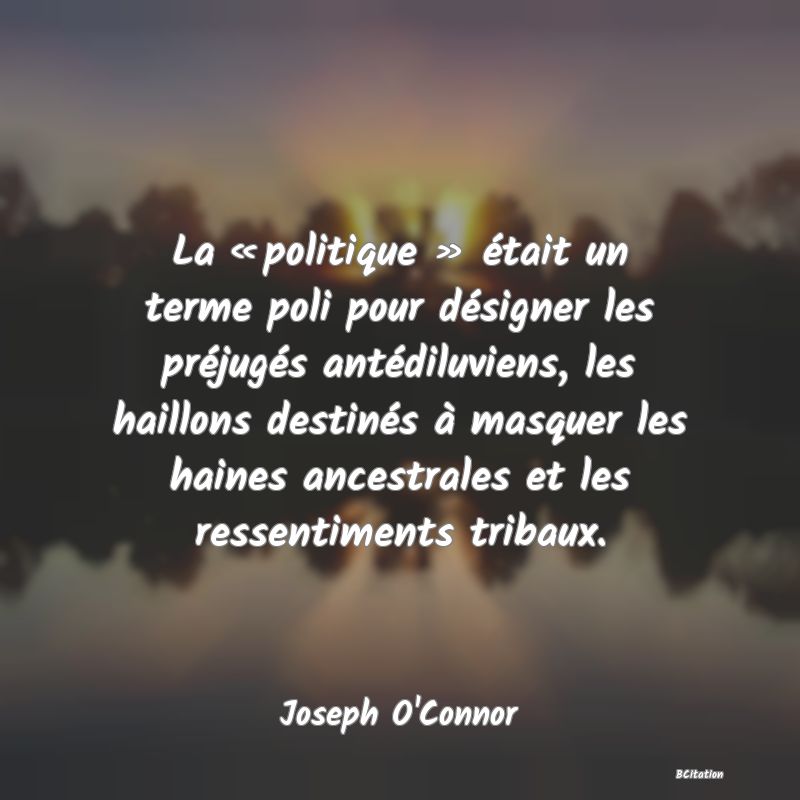 La «politique » était un terme poli pour désigner les préjugés antédiluviens, les haillons destinés à masquer les haines ancestrales et les ressentiments tribaux.

Joseph O'Connor

BCitation